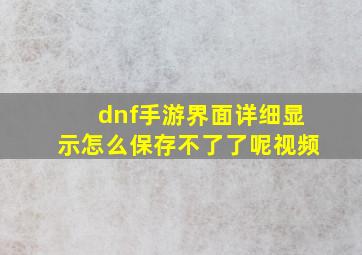 dnf手游界面详细显示怎么保存不了了呢视频